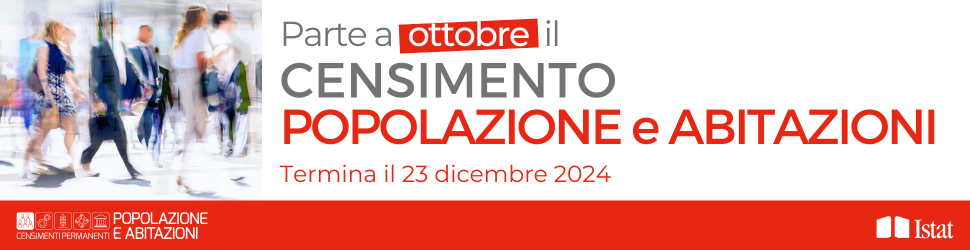 Parte a ottobre il
CENSIMENTO
POPOLAZIONE e ABITAZIONI
Termina il 23 dicembre 2024

CENSIMENTI PERMANENTI POPOLAZIONE E ABITAZIONI

Istat